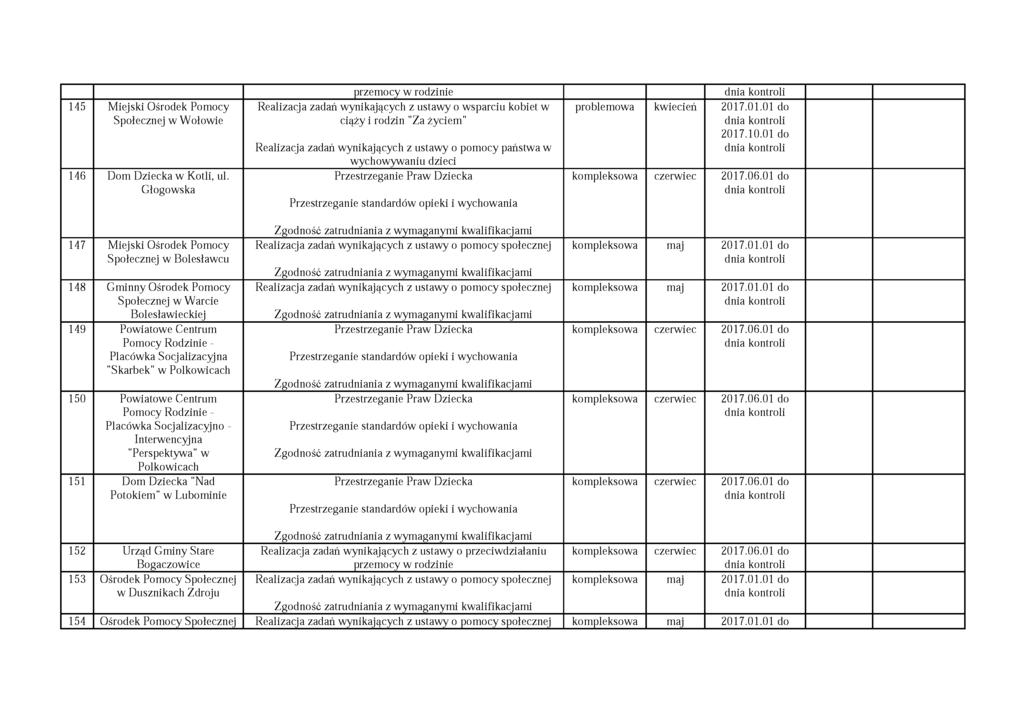 |  |  |  |  |  |  |  |  |
|---|---|---|---|---|---|---|---|
|  |  | przemocy w rodzinie |  |  | dnia kontroli |  |  |
| 145 | Miejski Ośrodek Pomocy Społecznej w Wołowie | Realizacja zadań wynikających z ustawy o wsparciu kobiet w ciąży i rodzin "Za życiem" Realizacja zadań wynikających z ustawy o pomocy państwa w wychowywaniu dzieci | problemowa | kwiecień | 2017.01.01 do dnia kontroli 2017.10.01 do dnia kontroli |  |  |
| 146 | Dom Dziecka w Kotli, ul. Głogowska | Przestrzeganie Praw Dziecka Przestrzeganie standardów opieki i wychowania Zgodność zatrudniania z wymaganymi kwalifikacjami | kompleksowa | czerwiec | 2017.06.01 do dnia kontroli |  |  |
| 147 | Miejski Ośrodek Pomocy Społecznej w Bolesławcu | Realizacja zadań wynikających z ustawy o pomocy społecznej Zgodność zatrudniania z wymaganymi kwalifikacjami | kompleksowa | maj | 2017.01.01 do dnia kontroli |  |  |
| 148 | Gminny Ośrodek Pomocy Społecznej w Warcie Bolesławieckiej | Realizacja zadań wynikających z ustawy o pomocy społecznej Zgodność zatrudniania z wymaganymi kwalifikacjami | kompleksowa | maj | 2017.01.01 do dnia kontroli |  |  |
| 149 | Powiatowe Centrum Pomocy Rodzinie - Placówka Socjalizacyjna "Skarbek" w Polkowicach | Przestrzeganie Praw Dziecka Przestrzeganie standardów opieki i wychowania Zgodność zatrudniania z wymaganymi kwalifikacjami | kompleksowa | czerwiec | 2017.06.01 do dnia kontroli |  |  |
| 150 | Powiatowe Centrum Pomocy Rodzinie - Placówka Socjalizacyjno - Interwencyjna "Perspektywa" w Polkowicach | Przestrzeganie Praw Dziecka Przestrzeganie standardów opieki i wychowania Zgodność zatrudniania z wymaganymi kwalifikacjami | kompleksowa | czerwiec | 2017.06.01 do dnia kontroli |  |  |
| 151 | Dom Dziecka "Nad Potokiem" w Lubominie | Przestrzeganie Praw Dziecka Przestrzeganie standardów opieki i wychowania Zgodność zatrudniania z wymaganymi kwalifikacjami | kompleksowa | czerwiec | 2017.06.01 do dnia kontroli |  |  |
| 152 | Urząd Gminy Stare Bogaczowice | Realizacja zadań wynikających z ustawy o przeciwdziałaniu przemocy w rodzinie | kompleksowa | czerwiec | 2017.06.01 do dnia kontroli |  |  |
| 153 | Ośrodek Pomocy Społecznej w Dusznikach Zdroju | Realizacja zadań wynikających z ustawy o pomocy społecznej Zgodność zatrudniania z wymaganymi kwalifikacjami | kompleksowa | maj | 2017.01.01 do dnia kontroli |  |  |
| 154 | Ośrodek Pomocy Społecznej | Realizacja zadań wynikających z ustawy o pomocy społecznej | kompleksowa | maj | 2017.01.01 do |  |  |